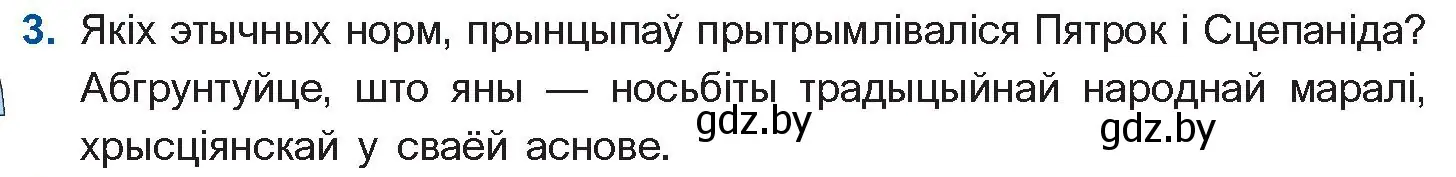 3. Якіх этычных норм, прынцыпаў прытрымліваліся Пятрок і Сцепаніда? Абгрунтуйце, што яны — носьбіты традыцыйнай народнай маралі, хрысціянскай у сваёй аснове. gdz.by gdz.by